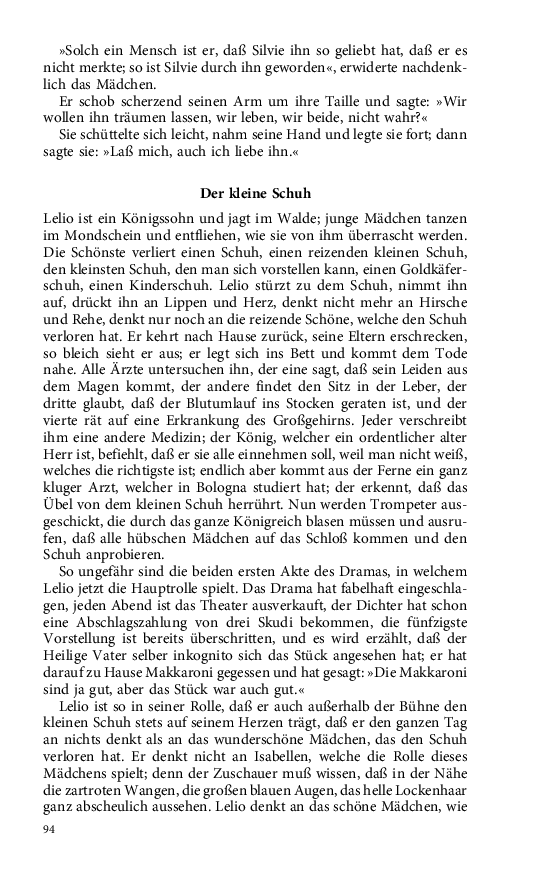 »Solch ein Mensch ist er, daß Silvie ihn so geliebt hat, daß er es nicht merkte; so ist Silvie durch ihn geworden«, erwiderte nachdenklich das Mädchen.

Er schob scherzend seinen Arm um ihre Taille und sagte: »Wir wollen ihn träumen lassen, wir leben, wir beide, nicht wahr?«

Sie schüttelte sich leicht, nahm seine Hand und legte sie fort; dann sagte sie: »Laß mich, auch ich liebe ihn.«

Der kleine Schuh

Lelio ist ein Königssohn und jagt im Walde; junge Mädchen tanzen im Mondschein und entfliehen, wie sie von ihm überrascht werden. Die Schönste verliert einen Schuh, einen reizenden kleinen Schuh, den kleinsten Schuh, den man sich vorstellen kann, einen Goldkäferschuh, einen Kinderschuh. Lelio stürzt zu dem Schuh, nimmt ihn auf, drückt ihn an Lippen und Herz, denkt nicht mehr an Hirsche und Rehe, denkt nur noch an die reizende Schöne, welche den Schuh verloren hat. Er kehrt nach Hause zurück, seine Eltern erschrecken, so bleich sieht er aus; er legt sich ins Bett und kommt dem Tode nahe. Alle Ärzte untersuchen ihn, der eine sagt, daß sein Leiden aus dem Magen kommt, der andere findet den Sitz in der Leber, der dritte glaubt, daß der Blutumlauf ins Stocken geraten ist, und der vierte rät auf eine Erkrankung des Großgehirns. Jeder verschreibt ihm eine andere Medizin; der König, welcher ein ordentlicher alter Herr ist, befiehlt, daß er sie alle einnehmen soll, weil man nicht weiß, welches die richtigste ist; endlich aber kommt aus der Ferne ein ganz kluger Arzt, welcher in Bologna studiert hat; der erkennt, daß das Übel von dem kleinen Schuh herrührt. Nun werden Trompeter ausgeschickt, die durch das ganze Königreich blasen müssen und ausrufen, daß alle hübschen Mädchen auf das Schloß kommen und den Schuh anprobieren.

So ungefähr sind die beiden ersten Akte des Dramas, in welchem Lelio jetzt die Hauptrolle spielt. Das Drama hat fabelhaft eingeschlagen, jeden Abend ist das Theater ausverkauft, der Dichter hat schon eine Abschlagszahlung von drei Skudi bekommen, die fünfzigste Vorstellung ist bereits überschritten, und es wird erzählt, daß der Heilige Vater selber inkognito sich das Stück angesehen hat; er hat darauf zu Hause Makkaroni gegessen und hat gesagt: »Die Makkaroni sind ja gut, aber das Stück war auch gut.«

Lelio ist so in seiner Rolle, daß er auch außerhalb der Bühne den kleinen Schuh stets auf seinem Herzen trägt, daß er den ganzen Tag an nichts denkt als an das wunderschöne Mädchen, das den Schuh verloren hat. Er denkt nicht an Isabellen, welche die Rolle dieses Mädchens spielt; denn der Zuschauer muß wissen, daß in der Nähe die zartroten Wangen, die großen blauen Augen, das helle Lockenhaar ganz abscheulich aussehen. Lelio denkt an das schöne Mädchen, wie

94